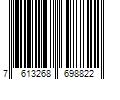 7 613268 698822